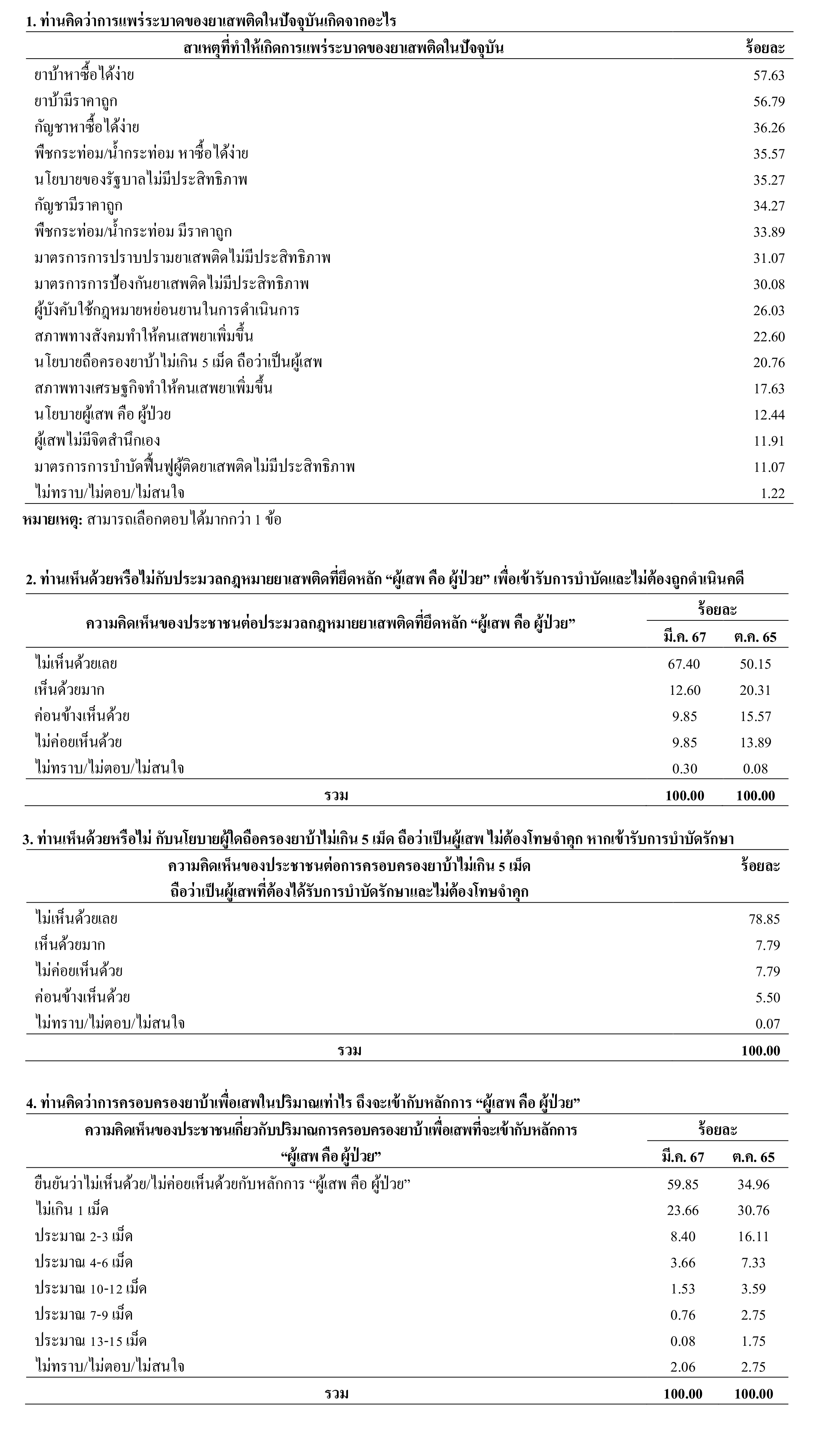 1. ท่านคิดว่าการแพร่ระบาดของยาเสพติดในปัจจุบันเกิดจากอะไร

| สาเหตุที่ทำให้เกิดการแพร่ระบาดของยาเสพติดในปัจจุบัน | ร้อยละ |
|---|---|
| ยาบ้าหาซื้อได้ง่าย | 57.63 |
| ยาบ้ามีราคาถูก | 56.79 |
| กัญชาหาซื้อได้ง่าย | 36.26 |
| พืชกระท่อม/น้ำกระท่อม หาซื้อได้ง่าย | 35.57 |
| นโยบายของรัฐบาลไม่มีประสิทธิภาพ | 35.27 |
| กัญชามีราคาถูก | 34.27 |
| พืชกระท่อม/น้ำกระท่อม มีราคาถูก | 33.89 |
| มาตรการการปราบปรามยาเสพติดไม่มีประสิทธิภาพ | 31.07 |
| มาตรการการป้องกันยาเสพติดไม่มีประสิทธิภาพ | 30.08 |
| ผู้บังคับใช้กฎหมายหย่อนยานในการดำเนินการ | 26.03 |
| สภาพทางสังคมทำให้คนเสพยาเพิ่มขึ้น | 22.60 |
| นโยบายถือครองยาบ้าไม่เกิน 5 เม็ด ถือว่าเป็นผู้เสพ | 20.76 |
| สภาพทางเศรษฐกิจทำให้คนเสพยาเพิ่มขึ้น | 17.63 |
| นโยบายผู้เสพ คือ ผู้ป่วย | 12.44 |
| ผู้เสพไม่มีจิตสำนึกเอง | 11.91 |
| มาตรการการบำบัดฟื้นฟูผู้ติดยาเสพติดไม่มีประสิทธิภาพ | 11.07 |
| ไม่ทราบ/ไม่ตอบ/ไม่สนใจ | 1.22 |

หมายเหตุ: สามารถเลือกตอบได้มากกว่า 1 ข้อ

2. ท่านเห็นด้วยหรือไม่กับประมวลกฎหมายยาเสพติดที่ยึดหลัก “ผู้เสพ คือ ผู้ป่วย” เพื่อเข้ารับการบำบัดและไม่ต้องถูกดำเนินคดี

| ความคิดเห็นของประชาชนต่อประมวลกฎหมายยาเสพติดที่ยึดหลัก “ผู้เสพ คือ ผู้ป่วย” | ร้อยละ มี.ค. 67 | ร้อยละ ต.ค. 65 |
|---|---|---|
| ไม่เห็นด้วยเลย | 67.40 | 50.15 |
| เห็นด้วยมาก | 12.60 | 20.31 |
| ค่อนข้างเห็นด้วย | 9.85 | 15.57 |
| ไม่ค่อยเห็นด้วย | 9.85 | 13.89 |
| ไม่ทราบ/ไม่ตอบ/ไม่สนใจ | 0.30 | 0.08 |
| รวม | 100.00 | 100.00 |

3. ท่านเห็นด้วยหรือไม่ กับนโยบายผู้ใดถือครองยาบ้าไม่เกิน 5 เม็ด ถือว่าเป็นผู้เสพ ไม่ต้องโทษจำคุก หากเข้ารับการบำบัดรักษา

| ความคิดเห็นของประชาชนต่อการครอบครองยาบ้าไม่เกิน 5 เม็ด ถือว่าเป็นผู้เสพที่ต้องได้รับการบำบัดรักษาและไม่ต้องโทษจำคุก | ร้อยละ |
|---|---|
| ไม่เห็นด้วยเลย | 78.85 |
| เห็นด้วยมาก | 7.79 |
| ไม่ค่อยเห็นด้วย | 7.79 |
| ค่อนข้างเห็นด้วย | 5.50 |
| ไม่ทราบ/ไม่ตอบ/ไม่สนใจ | 0.07 |
| รวม | 100.00 |

4. ท่านคิดว่าการครอบครองยาบ้าเพื่อเสพในปริมาณเท่าไร ถึงจะเข้ากับหลักการ “ผู้เสพ คือ ผู้ป่วย”

| ความคิดเห็นของประชาชนเกี่ยวกับปริมาณการครอบครองยาบ้าเพื่อเสพที่จะเข้ากับหลักการ “ผู้เสพ คือ ผู้ป่วย” | ร้อยละ มี.ค. 67 | ร้อยละ ต.ค. 65 |
|---|---|---|
| ยืนยันว่าไม่เห็นด้วย/ไม่ค่อยเห็นด้วยกับหลักการ “ผู้เสพ คือ ผู้ป่วย” | 59.85 | 34.96 |
| ไม่เกิน 1 เม็ด | 23.66 | 30.76 |
| ประมาณ 2-3 เม็ด | 8.40 | 16.11 |
| ประมาณ 4-6 เม็ด | 3.66 | 7.33 |
| ประมาณ 10-12 เม็ด | 1.53 | 3.59 |
| ประมาณ 7-9 เม็ด | 0.76 | 2.75 |
| ประมาณ 13-15 เม็ด | 0.08 | 1.75 |
| ไม่ทราบ/ไม่ตอบ/ไม่สนใจ | 2.06 | 2.75 |
| รวม | 100.00 | 100.00 |